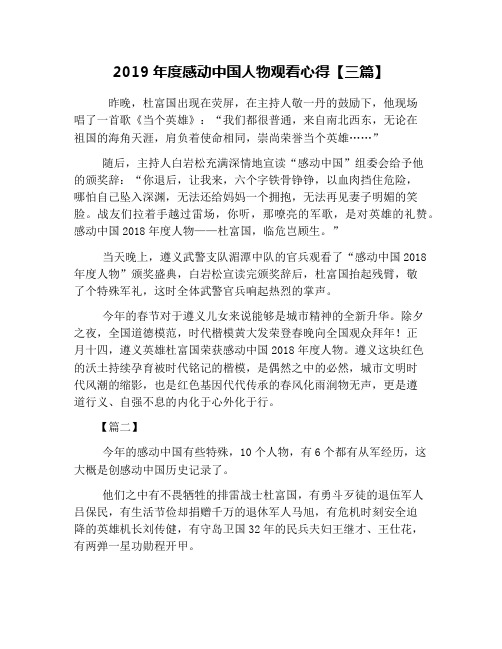 2019 年度感动中国人物观看心得【三篇】

昨晚，杜富国出现在荧屏，在主持人敬一丹的鼓励下，他现场唱了一首歌《当个英雄》：“我们都很普通，来自南北西东，无论在祖国的海角天涯，肩负着使命相同，崇尚荣誉当个英雄……”

随后，主持人白岩松充满深情地宣读“感动中国”组委会给予他的颁奖辞：“你退后，让我来，六个字铁骨铮铮，以血肉挡住危险，哪怕自己坠入深渊，无法还给妈妈一个拥抱，无法再见妻子明媚的笑脸。战友们拉着手越过雷场，你听，那嘹亮的军歌，是对英雄的礼赞。感动中国 2018 年度人物——杜富国，临危岂顾生。”

当天晚上，遵义武警支队湄潭中队的官兵观看了“感动中国 2018 年度人物”颁奖盛典，白岩松宣读完颁奖辞后，杜富国抬起残臂，敬了个特殊军礼，这时全体武警官兵响起热烈的掌声。

今年的春节对于遵义儿女来说能够是城市精神的全新升华。除夕之夜，全国道德模范，时代楷模黄大发荣登春晚向全国观众拜年！正月十四，遵义英雄杜富国荣获感动中国 2018 年度人物。遵义这块红色的沃土持续孕育被时代铭记的楷模，是偶然之中的必然，城市文明时代风潮的缩影，也是红色基因代代传承的春风化雨润物无声，更是遵道行义、自强不息的内化于心外化于行。

【篇二】

今年的感动中国有些特殊，10 个人物，有 6 个都有从军经历，这大概是创感动中国历史记录了。

他们之中有不畏牺牲的排雷战士杜富国，有勇斗歹徒的退伍军人吕保民，有生活节俭却捐赠千万的退休军人马旭，有危机时刻安全迫降的英雄机长刘传健，有守岛卫国 32 年的民兵夫妇王继才、王仕花，有两弹一星功勋程开甲。